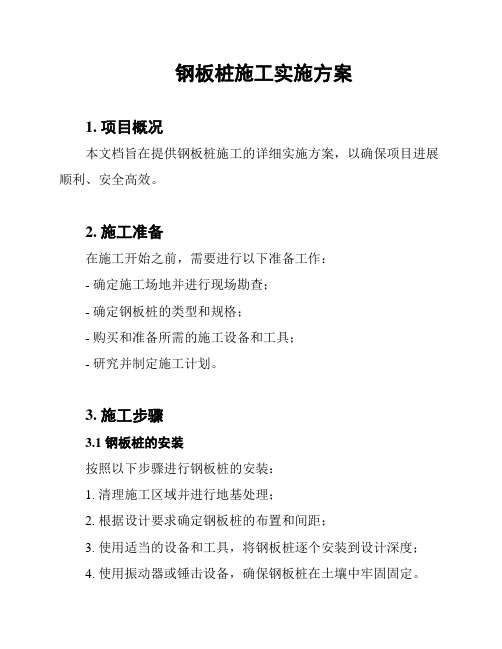 钢板桩施工实施方案

1. 项目概况

本文档旨在提供钢板桩施工的详细实施方案，以确保项目进展顺利、安全高效。

2. 施工准备

在施工开始之前，需要进行以下准备工作：

- 确定施工场地并进行现场勘查；

- 确定钢板桩的类型和规格；

- 购买和准备所需的施工设备和工具；

- 研究并制定施工计划。

3. 施工步骤

3.1 钢板桩的安装

按照以下步骤进行钢板桩的安装：

1. 清理施工区域并进行地基处理；

2. 根据设计要求确定钢板桩的布置和间距；

3. 使用适当的设备和工具，将钢板桩逐个安装到设计深度；

4. 使用振动器或锤击设备，确保钢板桩在土壤中牢固固定。